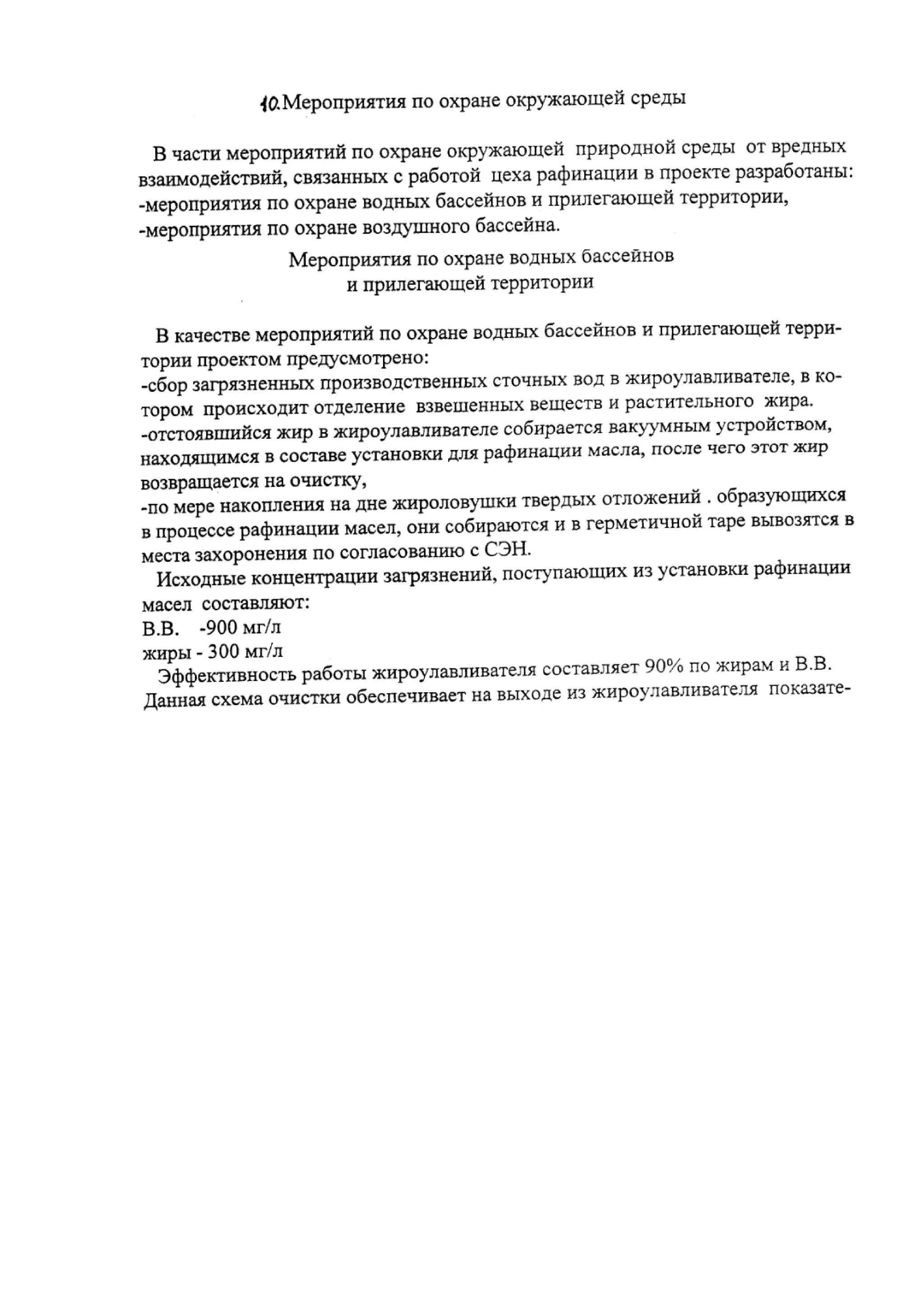 10.Мероприятия по охране окружающей среды

В части мероприятий по охране окружающей природной среды от вредных взаимодействий, связанных с работой цеха рафинации в проекте разработаны:
-мероприятия по охране водных бассейнов и прилегающей территории,
-мероприятия по охране воздушного бассейна.

Мероприятия по охране водных бассейнов
и прилегающей территории

В качестве мероприятий по охране водных бассейнов и прилегающей территории проектом предусмотрено:
-сбор загрязненных производственных сточных вод в жироулавливателе, в котором происходит отделение взвешенных веществ и растительного жира.
-отстоявшийся жир в жироулавливателе собирается вакуумным устройством, находящимся в составе установки для рафинации масла, после чего этот жир возвращается на очистку,
-по мере накопления на дне жироловушки твердых отложений . образующихся в процессе рафинации масел, они собираются и в герметичной таре вывозятся в места захоронения по согласованию с СЭН.
Исходные концентрации загрязнений, поступающих из установки рафинации масел составляют:
В.В. -900 мг/л
жиры - 300 мг/л
Эффективность работы жироулавливателя составляет 90% по жирам и В.В. Данная схема очистки обеспечивает на выходе из жироулавливателя показате-